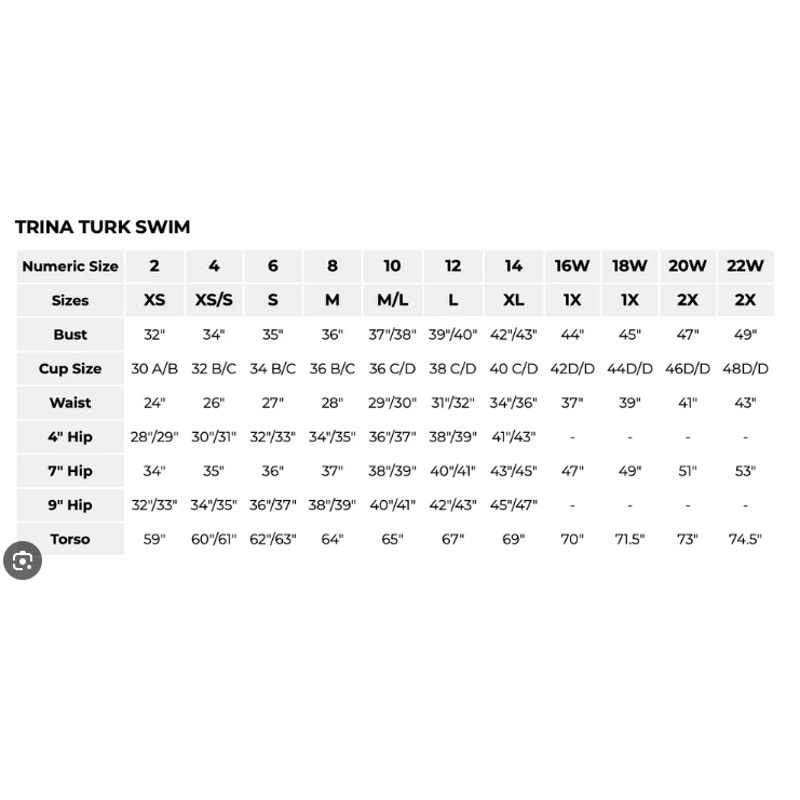 TRINA TURK SWIM

| Numeric Size | 2 | 4 | 6 | 8 | 10 | 12 | 14 | 16W | 18W | 20W | 22W |
|---|---|---|---|---|---|---|---|---|---|---|---|
| Sizes | XS | XS/S | S | M | M/L | L | XL | 1X | 1X | 2X | 2X |
| Bust | 32" | 34" | 35" | 36" | 37"/38" | 39"/40" | 42"/43" | 44" | 45" | 47" | 49" |
| Cup Size | 30 A/B | 32 B/C | 34 B/C | 36 B/C | 36 C/D | 38 C/D | 40 C/D | 42D/D | 44D/D | 46D/D | 48D/D |
| Waist | 24" | 26" | 27" | 28" | 29"/30" | 31"/32" | 34"/36" | 37" | 39" | 41" | 43" |
| 4" Hip | 28"/29" | 30"/31" | 32"/33" | 34"/35" | 36"/37" | 38"/39" | 41"/43" | - | - | - | - |
| 7" Hip | 34" | 35" | 36" | 37" | 38"/39" | 40"/41" | 43"/45" | 47" | 49" | 51" | 53" |
| 9" Hip | 32"/33" | 34"/35" | 36"/37" | 38"/39" | 40"/41" | 42"/43" | 45"/47" | - | - | - | - |
| Torso | 59" | 60"/61" | 62"/63" | 64" | 65" | 67" | 69" | 70" | 71.5" | 73" | 74.5" |